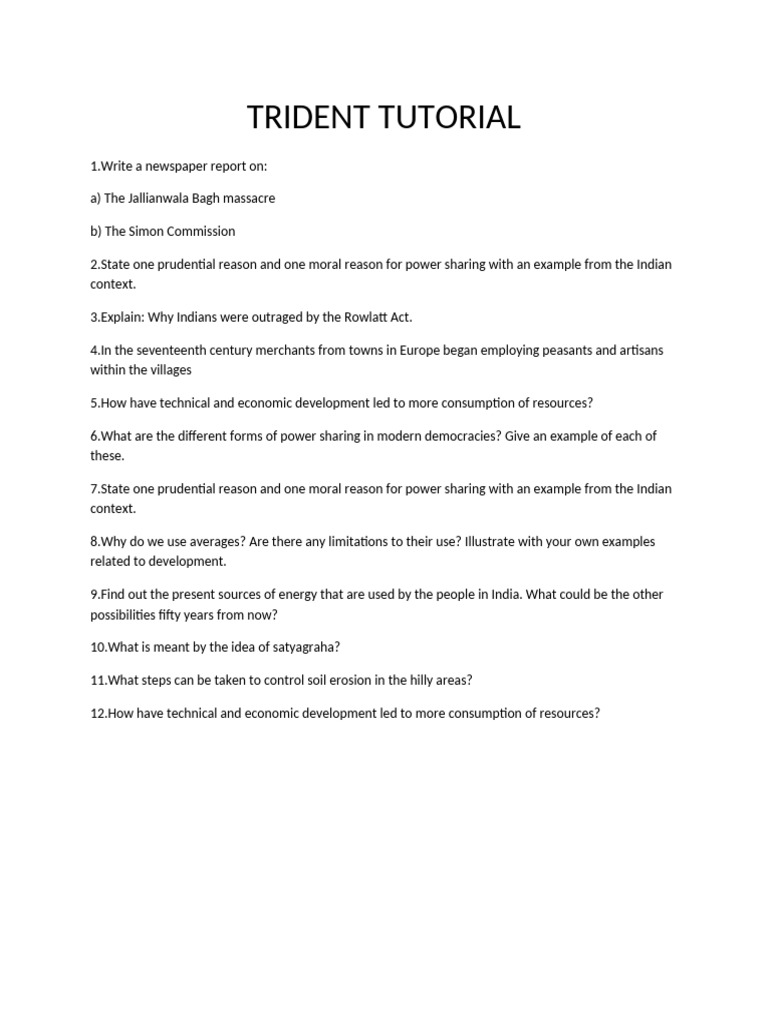 TRIDENT TUTORIAL

1.Write a newspaper report on:

a) The Jallianwala Bagh massacre

b) The Simon Commission

2.State one prudential reason and one moral reason for power sharing with an example from the Indian context.

3.Explain: Why Indians were outraged by the Rowlatt Act.

4.In the seventeenth century merchants from towns in Europe began employing peasants and artisans within the villages

5.How have technical and economic development led to more consumption of resources?

6.What are the different forms of power sharing in modern democracies? Give an example of each of these.

7.State one prudential reason and one moral reason for power sharing with an example from the Indian context.

8.Why do we use averages? Are there any limitations to their use? Illustrate with your own examples related to development.

9.Find out the present sources of energy that are used by the people in India. What could be the other possibilities fifty years from now?

10.What is meant by the idea of satyagraha?

11.What steps can be taken to control soil erosion in the hilly areas?

12.How have technical and economic development led to more consumption of resources?